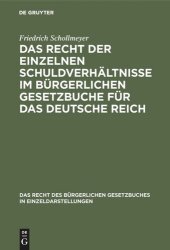 DE GRUYTER

Friedrich Schollmeyer

DAS RECHT DER EINZELNEN SCHULDVERHÄLTNISSE IM BÜRGERLICHEN GESETZBUCHE FÜR DAS DEUTSCHE REICH

DAS RECHT DES BÜRGERLICHEN GESETZBUCHES IN EINZELDARSTELLUNGEN

DE
G